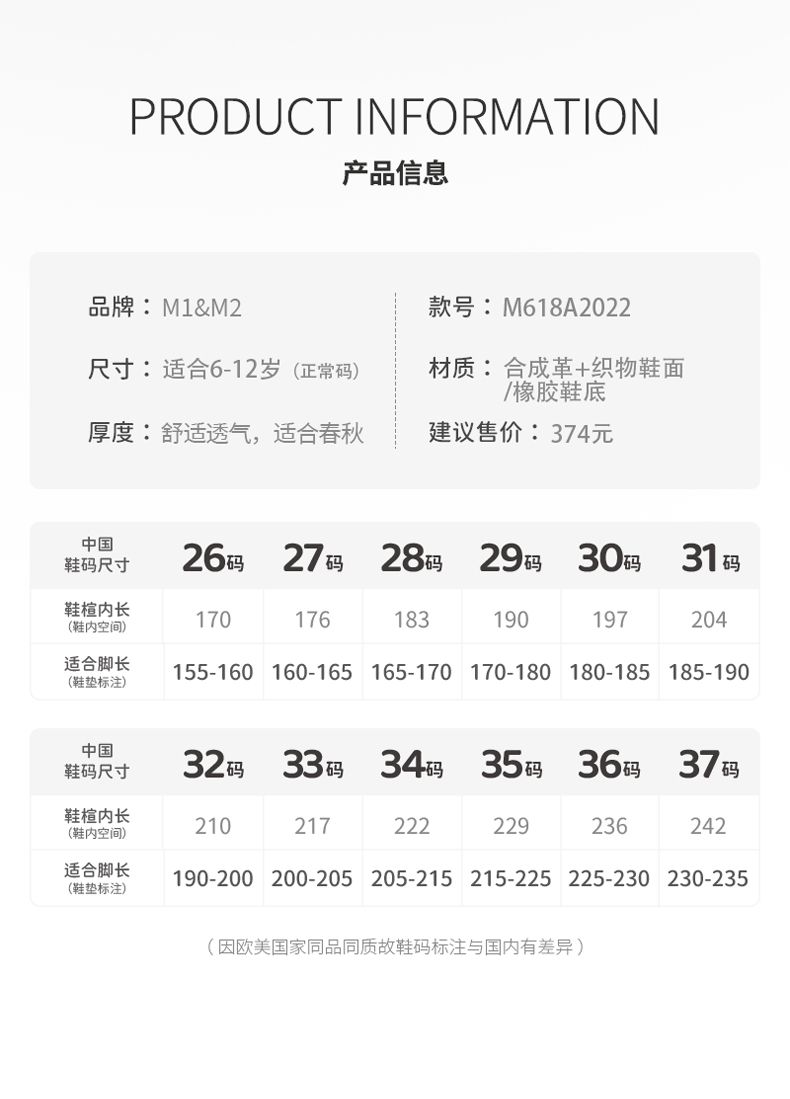 PRODUCT INFORMATION
产品信息

品牌：M1&M2

尺寸：适合6-12岁（正常码）

厚度：舒适透气，适合春秋

款号：M618A2022

材质：合成革+织物鞋面/橡胶鞋底

建议售价：374元

| 中国鞋码尺寸 | 26码 | 27码 | 28码 | 29码 | 30码 | 31码 |
|---|---|---|---|---|---|---|
| 鞋楦内长（鞋内空间） | 170 | 176 | 183 | 190 | 197 | 204 |
| 适合脚长（鞋垫标注） | 155-160 | 160-165 | 165-170 | 170-180 | 180-185 | 185-190 |

| 中国鞋码尺寸 | 32码 | 33码 | 34码 | 35码 | 36码 | 37码 |
|---|---|---|---|---|---|---|
| 鞋楦内长（鞋内空间） | 210 | 217 | 222 | 229 | 236 | 242 |
| 适合脚长（鞋垫标注） | 190-200 | 200-205 | 205-215 | 215-225 | 225-230 | 230-235 |

（因欧美国家同品同质故鞋码标注与国内有差异）